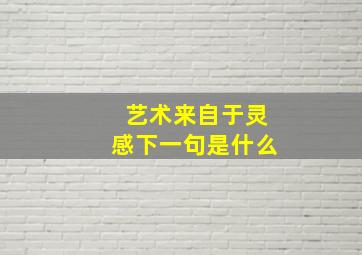 艺术来自于灵感下一句是什么